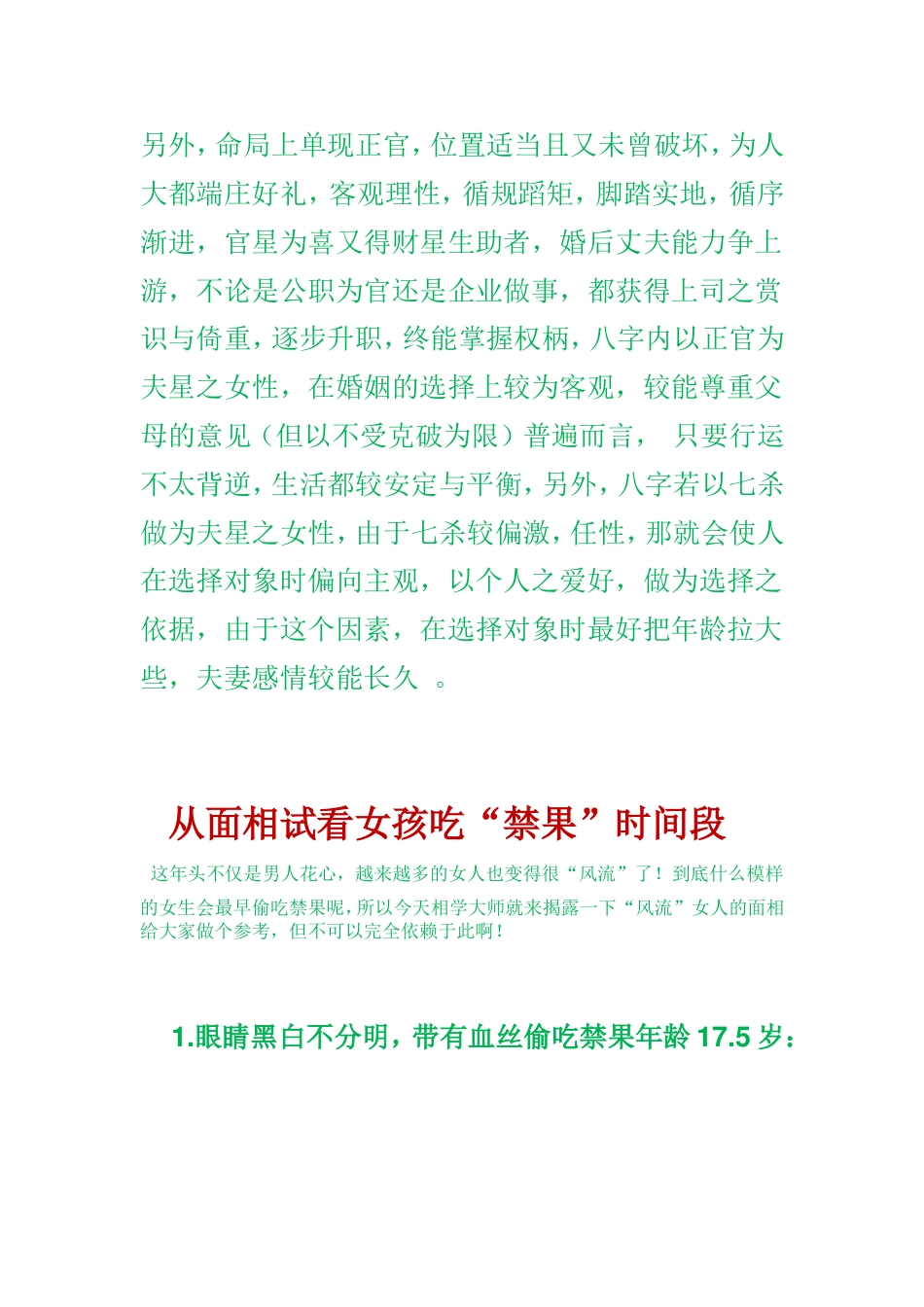 另外，命局上单现正官，位置适当且又未曾破坏，为人大都端庄好礼，客观理性，循规蹈矩，脚踏实地，循序渐进，官星为喜又得财星生助者，婚后丈夫能力争上游，不论是公职为官还是企业做事，都获得上司之赏识与倚重，逐步升职，终能掌握权柄，八字内以正官为夫星之女性，在婚姻的选择上较为客观，较能尊重父母的意见（但以不受克破为限）普遍而言，只要行运不太背逆，生活都较安定与平衡，另外，八字若以七杀做为夫星之女性，由于七杀较偏激，任性，那就会使人在选择对象时偏向主观，以个人之爱好，做为选择之依据，由于这个因素，在选择对象时最好把年龄拉大些，夫妻感情较能长久 。

从面相试看女孩吃“禁果”时间段

这年头不仅是男人花心，越来越多的女人也变得很“风流”了！到底什么模样的女生会最早偷吃禁果呢，所以今天相学大师就来揭露一下“风流”女人的面相给大家做个参考，但不可以完全依赖于此啊！

1.眼睛黑白不分明，带有血丝偷吃禁果年龄 17.5 岁：